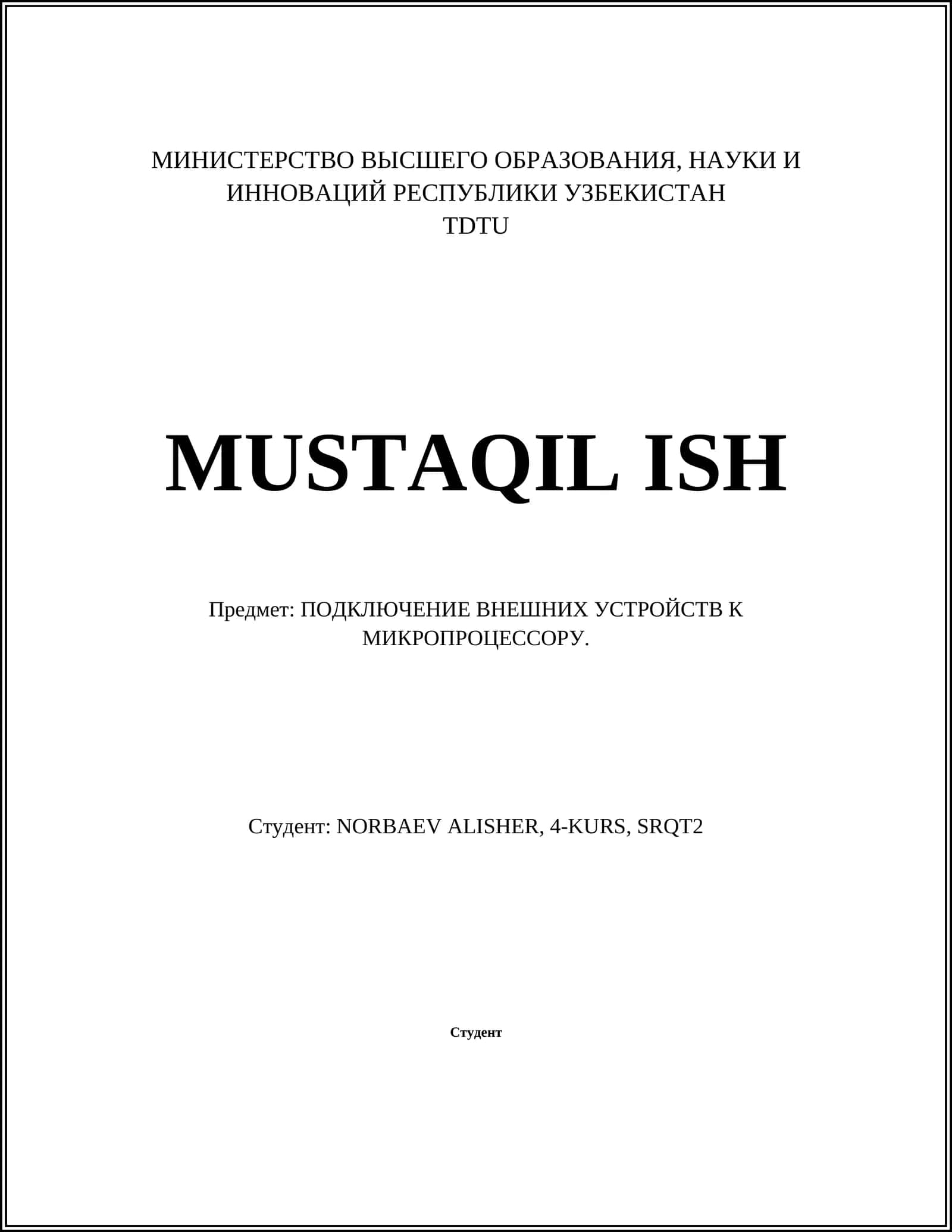 МИНИСТЕРСТВО ВЫСШЕГО ОБРАЗОВАНИЯ, НАУКИ И ИННОВАЦИЙ РЕСПУБЛИКИ УЗБЕКИСТАН
TDTU

MUSTAQIL ISH

Предмет: ПОДКЛЮЧЕНИЕ ВНЕШНИХ УСТРОЙСТВ К МИКРОПРОЦЕССОРУ.

Студент: NORBAEV ALISHER, 4-KURS, SRQT2

Студент